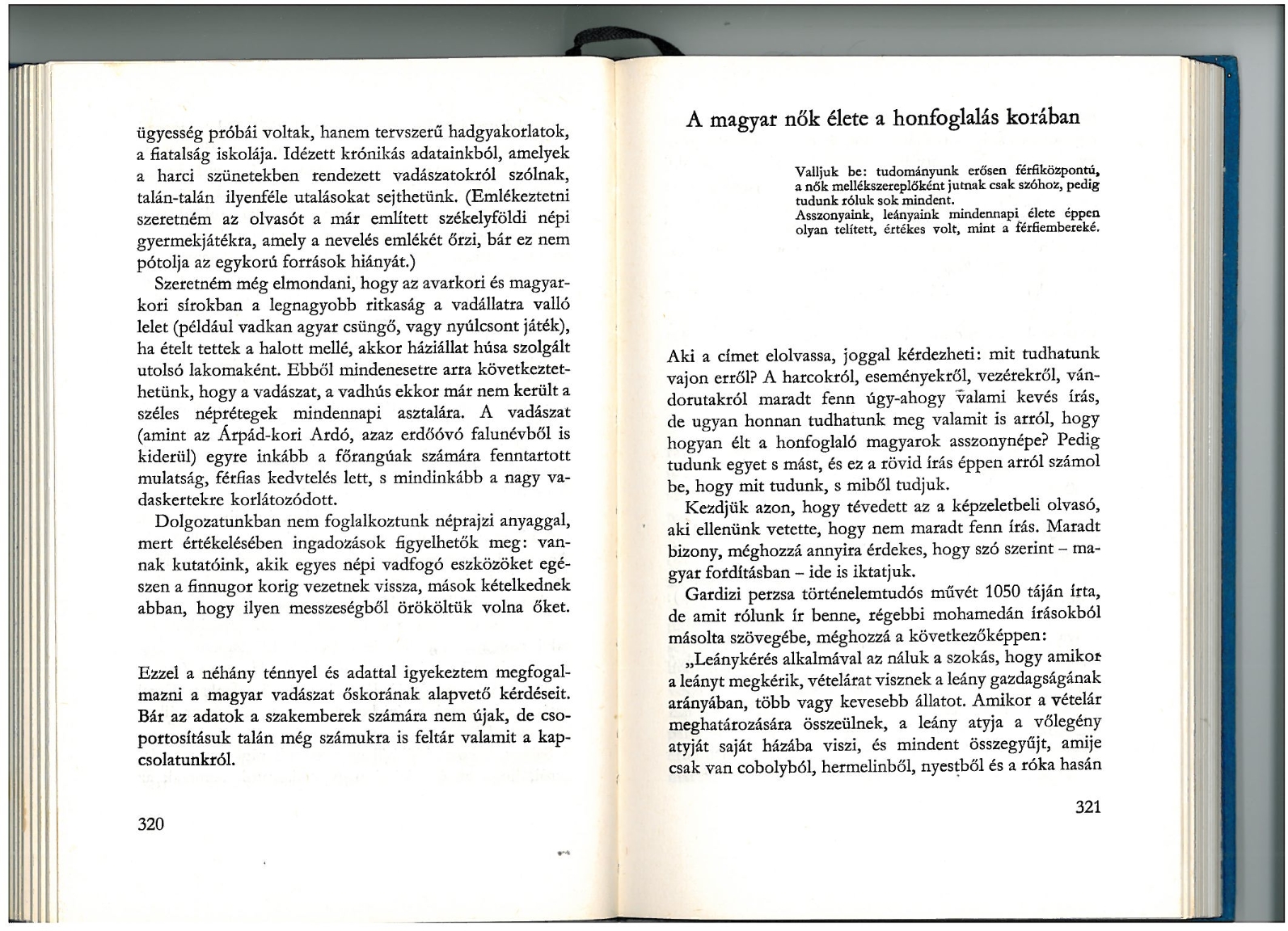 ügyesség próbái voltak, hanem tervszerű hadgyakorlatok, a fiatalság iskolája. Idézett krónikás adatainkból, amelyek a harci szünetekben rendezett vadászatokról szólnak, talán-talán ilyenféle utalásokat sejthetünk. (Emlékeztetni szeretném az olvasót a már említett székelyföldi népi gyermekjátékra, amely a nevelés emlékét őrzi, bár ez nem pótolja az egykorú források hiányát.)

Szeretném még elmondani, hogy az avarkori és magyarkori sírokban a legnagyobb ritkaság a vadállatra valló lelet (például vadkan agyar csüngő, vagy nyúlcsont játék), ha ételt tettek a halott mellé, akkor háziállat húsa szolgált utolsó lakomaként. Ebből mindenesetre arra következtethetünk, hogy a vadászat, a vadhús ekkor már nem került a széles néprétegek mindennapi asztalára. A vadászat (amint az Árpád-kori Ardó, azaz erdőóvó falunévből is kiderül) egyre inkább a főrangúak számára fenntartott mulatság, férfias kedvtelés lett, s mindinkább a nagy vadaskertekre korlátozódott.

Dolgozatunkban nem foglalkoztunk néprajzi anyaggal, mert értékelésében ingadozások figyelhetők meg: vannak kutatóink, akik egyes népi vadfogó eszközöket egészen a finnugor korig vezetnek vissza, mások kételkednek abban, hogy ilyen messzeségből örököltük volna őket.

Ezzel a néhány ténnyel és adattal igyekeztem megfogalmazni a magyar vadászat őskorának alapvető kérdéseit. Bár az adatok a szakemberek számára nem újak, de csoportosításuk talán még számukra is feltár valamit a kapcsolatunkról.

320

A magyar nők élete a honfoglalás korában

Valljuk be: tudományunk erősen férfiközpontú, a nők mellékszereplőként jutnak csak szóhoz, pedig tudunk róluk sok mindent.
Asszonyaink, leányaink mindennapi élete éppen olyan telített, értékes volt, mint a férfiembereké.

Aki a címet elolvassa, joggal kérdezheti: mit tudhatunk vajon erről? A harcokról, eseményekről, vezérekről, vándorutakról maradt fenn úgy-ahogy valami kevés írás, de ugyan honnan tudhatunk meg valamit is arról, hogy hogyan élt a honfoglaló magyarok asszonynépe? Pedig tudunk egyet s mást, és ez a rövid írás éppen arról számol be, hogy mit tudunk, s miből tudjuk.

Kezdjük azon, hogy tévedett az a képzeletbeli olvasó, aki ellenünk vetette, hogy nem maradt fenn írás. Maradt bizony, méghozzá annyira érdekes, hogy szó szerint – magyar fordításban – ide is iktatjuk.

Gardizi perzsa történelemtudós művét 1050 táján írta, de amit rólunk ír benne, régebbi mohamedán írásokból másolta szövegébe, méghozzá a következőképpen:

„Leánykérés alkalmával az náluk a szokás, hogy amikor a leányt megkérik, vételárat visznek a leány gazdagságának arányában, több vagy kevesebb állatot. Amikor a vételár meghatározására összeülnek, a leány atyja a vőlegény atyját saját házába viszi, és mindent összegyűjt, amije csak van cobolyból, hermelinből, nyestből és a róka hasán

321